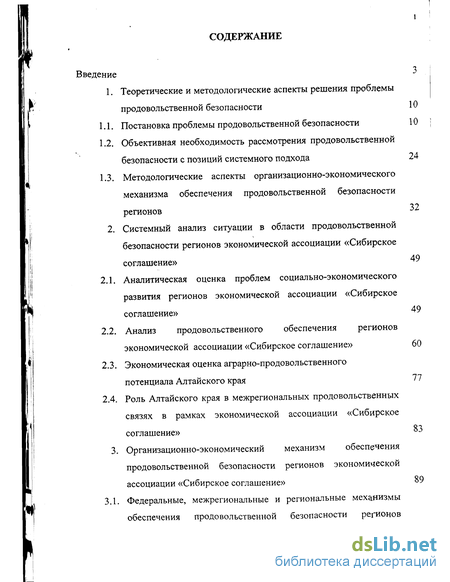 1

СОДЕРЖАНИЕ

Введение 3

1. Теоретические и методологические аспекты решения проблемы продовольственной безопасности 10

1.1. Постановка проблемы продовольственной безопасности 10

1.2. Объективная необходимость рассмотрения продовольственной безопасности с позиций системного подхода 24

1.3. Методологические аспекты организационно-экономического механизма обеспечения продовольственной безопасности регионов 32

2. Системный анализ ситуации в области продовольственной безопасности регионов экономической ассоциации «Сибирское соглашение» 49

2.1. Аналитическая оценка проблем социально-экономического развития регионов экономической ассоциации «Сибирское соглашение» 49

2.2. Анализ продовольственного обеспечения регионов экономической ассоциации «Сибирское соглашение» 60

2.3. Экономическая оценка аграрно-продовольственного потенциала Алтайского края 77

2.4. Роль Алтайского края в межрегиональных продовольственных связях в рамках экономической ассоциации «Сибирское соглашение» 83

3. Организационно-экономический механизм обеспечения продовольственной безопасности регионов экономической ассоциации «Сибирское соглашение» 89

3.1. Федеральные, межрегиональные и региональные механизмы обеспечения продовольственной безопасности регионов

dsLib.net
библиотека диссертаций